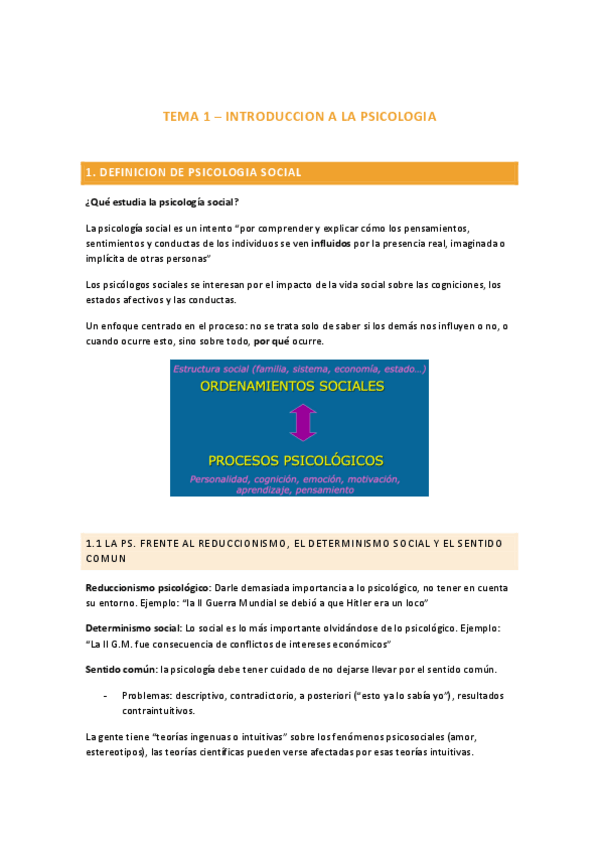 TEMA 1 – INTRODUCCION A LA PSICOLOGIA

1. DEFINICION DE PSICOLOGIA SOCIAL

¿Qué estudia la psicología social?

La psicología social es un intento "por comprender y explicar cómo los pensamientos, sentimientos y conductas de los individuos se ven influidos por la presencia real, imaginada o implícita de otras personas"

Los psicólogos sociales se interesan por el impacto de la vida social sobre las cogniciones, los estados afectivos y las conductas.

Un enfoque centrado en el proceso: no se trata solo de saber si los demás nos influyen o no, o cuando ocurre esto, sino sobre todo, por qué ocurre.

Estructura social (familia, sistema, economía, estado...)
ORDENAMIENTOS SOCIALES
PROCESOS PSICOLÓGICOS
Personalidad, cognición, emoción, motivación, aprendizaje, pensamiento

1.1 LA PS. FRENTE AL REDUCCIONISMO, EL DETERMINISMO SOCIAL Y EL SENTIDO COMUN

Reduccionismo psicológico: Darle demasiada importancia a lo psicológico, no tener en cuenta su entorno. Ejemplo: "la II Guerra Mundial se debió a que Hitler era un loco"

Determinismo social: Lo social es lo más importante olvidándose de lo psicológico. Ejemplo: "La II G.M. fue consecuencia de conflictos de intereses económicos"

Sentido común: la psicología debe tener cuidado de no dejarse llevar por el sentido común.

- Problemas: descriptivo, contradictorio, a posteriori ("esto ya lo sabía yo"), resultados contraintuitivos.

La gente tiene "teorías ingenuas o intuitivas" sobre los fenómenos psicosociales (amor, estereotipos), las teorías científicas pueden verse afectadas por esas teorías intuitivas.